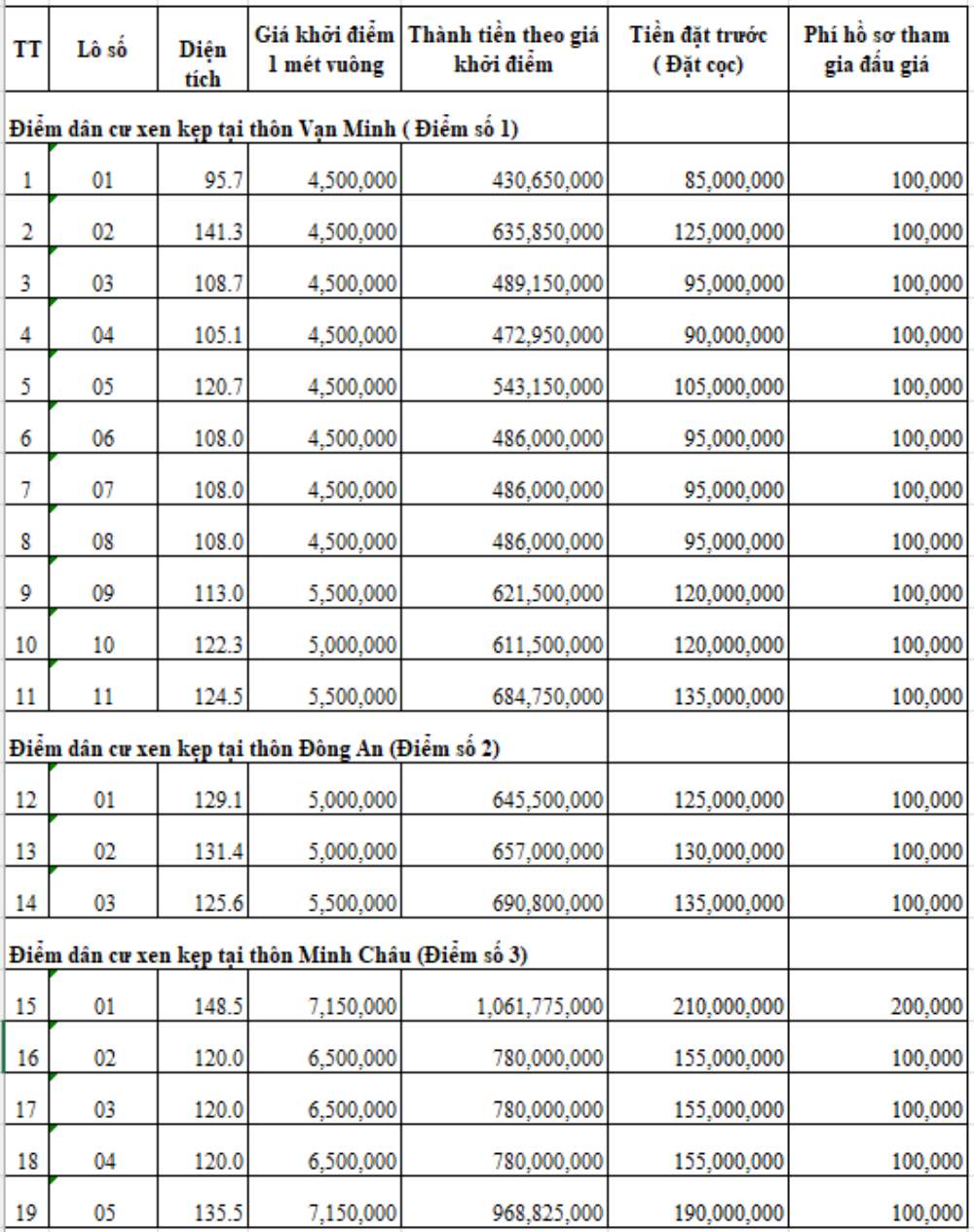 | TT | Lô số | Diện tích | Giá khởi điểm 1 mét vuông | Thành tiền theo giá khởi điểm | Tiền đặt trước ( Đặt cọc) | Phí hồ sơ tham gia đấu giá |
|---|---|---|---|---|---|---|
| Điểm dân cư xen kẹp tại thôn Vạn Minh ( Điểm số 1) | | | | | | |
| 1 | 01 | 95.7 | 4,500,000 | 430,650,000 | 85,000,000 | 100,000 |
| 2 | 02 | 141.3 | 4,500,000 | 635,850,000 | 125,000,000 | 100,000 |
| 3 | 03 | 108.7 | 4,500,000 | 489,150,000 | 95,000,000 | 100,000 |
| 4 | 04 | 105.1 | 4,500,000 | 472,950,000 | 90,000,000 | 100,000 |
| 5 | 05 | 120.7 | 4,500,000 | 543,150,000 | 105,000,000 | 100,000 |
| 6 | 06 | 108.0 | 4,500,000 | 486,000,000 | 95,000,000 | 100,000 |
| 7 | 07 | 108.0 | 4,500,000 | 486,000,000 | 95,000,000 | 100,000 |
| 8 | 08 | 108.0 | 4,500,000 | 486,000,000 | 95,000,000 | 100,000 |
| 9 | 09 | 113.0 | 5,500,000 | 621,500,000 | 120,000,000 | 100,000 |
| 10 | 10 | 122.3 | 5,000,000 | 611,500,000 | 120,000,000 | 100,000 |
| 11 | 11 | 124.5 | 5,500,000 | 684,750,000 | 135,000,000 | 100,000 |
| Điểm dân cư xen kẹp tại thôn Đông An (Điểm số 2) | | | | | | |
| 12 | 01 | 129.1 | 5,000,000 | 645,500,000 | 125,000,000 | 100,000 |
| 13 | 02 | 131.4 | 5,000,000 | 657,000,000 | 130,000,000 | 100,000 |
| 14 | 03 | 125.6 | 5,500,000 | 690,800,000 | 135,000,000 | 100,000 |
| Điểm dân cư xen kẹp tại thôn Minh Châu (Điểm số 3) | | | | | | |
| 15 | 01 | 148.5 | 7,150,000 | 1,061,775,000 | 210,000,000 | 200,000 |
| 16 | 02 | 120.0 | 6,500,000 | 780,000,000 | 155,000,000 | 100,000 |
| 17 | 03 | 120.0 | 6,500,000 | 780,000,000 | 155,000,000 | 100,000 |
| 18 | 04 | 120.0 | 6,500,000 | 780,000,000 | 155,000,000 | 100,000 |
| 19 | 05 | 135.5 | 7,150,000 | 968,825,000 | 190,000,000 | 100,000 |